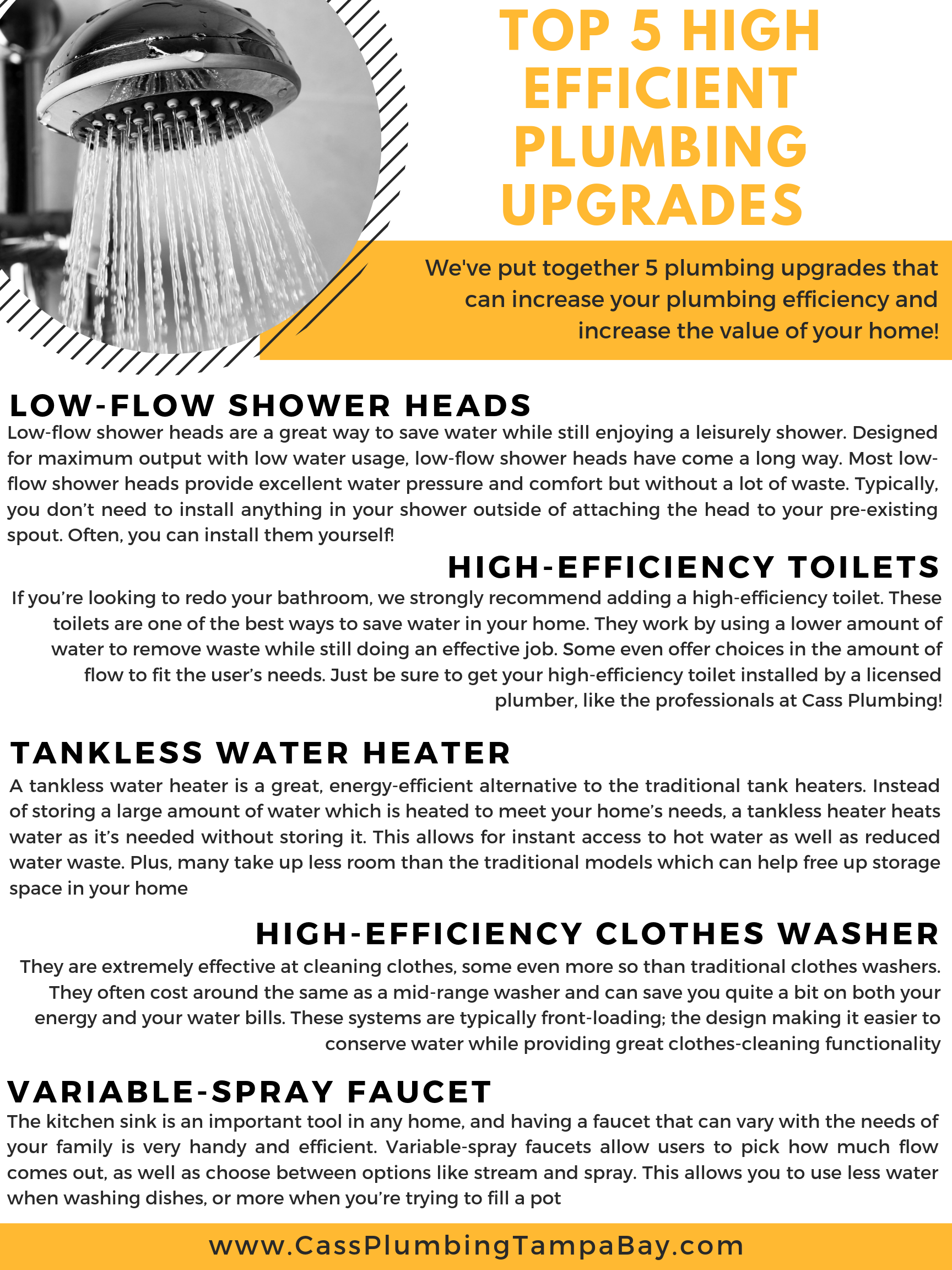 TOP 5 HIGH EFFICIENT PLUMBING UPGRADES

We've put together 5 plumbing upgrades that can increase your plumbing efficiency and increase the value of your home!

LOW-FLOW SHOWER HEADS

Low-flow shower heads are a great way to save water while still enjoying a leisurely shower. Designed for maximum output with low water usage, low-flow shower heads have come a long way. Most low-flow shower heads provide excellent water pressure and comfort but without a lot of waste. Typically, you don't need to install anything in your shower outside of attaching the head to your pre-existing spout. Often, you can install them yourself!

HIGH-EFFICIENCY TOILETS

If you're looking to redo your bathroom, we strongly recommend adding a high-efficiency toilet. These toilets are one of the best ways to save water in your home. They work by using a lower amount of water to remove waste while still doing an effective job. Some even offer choices in the amount of flow to fit the user's needs. Just be sure to get your high-efficiency toilet installed by a licensed plumber, like the professionals at Cass Plumbing!

TANKLESS WATER HEATER

A tankless water heater is a great, energy-efficient alternative to the traditional tank heaters. Instead of storing a large amount of water which is heated to meet your home's needs, a tankless heater heats water as it's needed without storing it. This allows for instant access to hot water as well as reduced water waste. Plus, many take up less room than the traditional models which can help free up storage space in your home

HIGH-EFFICIENCY CLOTHES WASHER

They are extremely effective at cleaning clothes, some even more so than traditional clothes washers. They often cost around the same as a mid-range washer and can save you quite a bit on both your energy and your water bills. These systems are typically front-loading; the design making it easier to conserve water while providing great clothes-cleaning functionality

VARIABLE-SPRAY FAUCET

The kitchen sink is an important tool in any home, and having a faucet that can vary with the needs of your family is very handy and efficient. Variable-spray faucets allow users to pick how much flow comes out, as well as choose between options like stream and spray. This allows you to use less water when washing dishes, or more when you're trying to fill a pot

www.CassPlumbingTampaBay.com